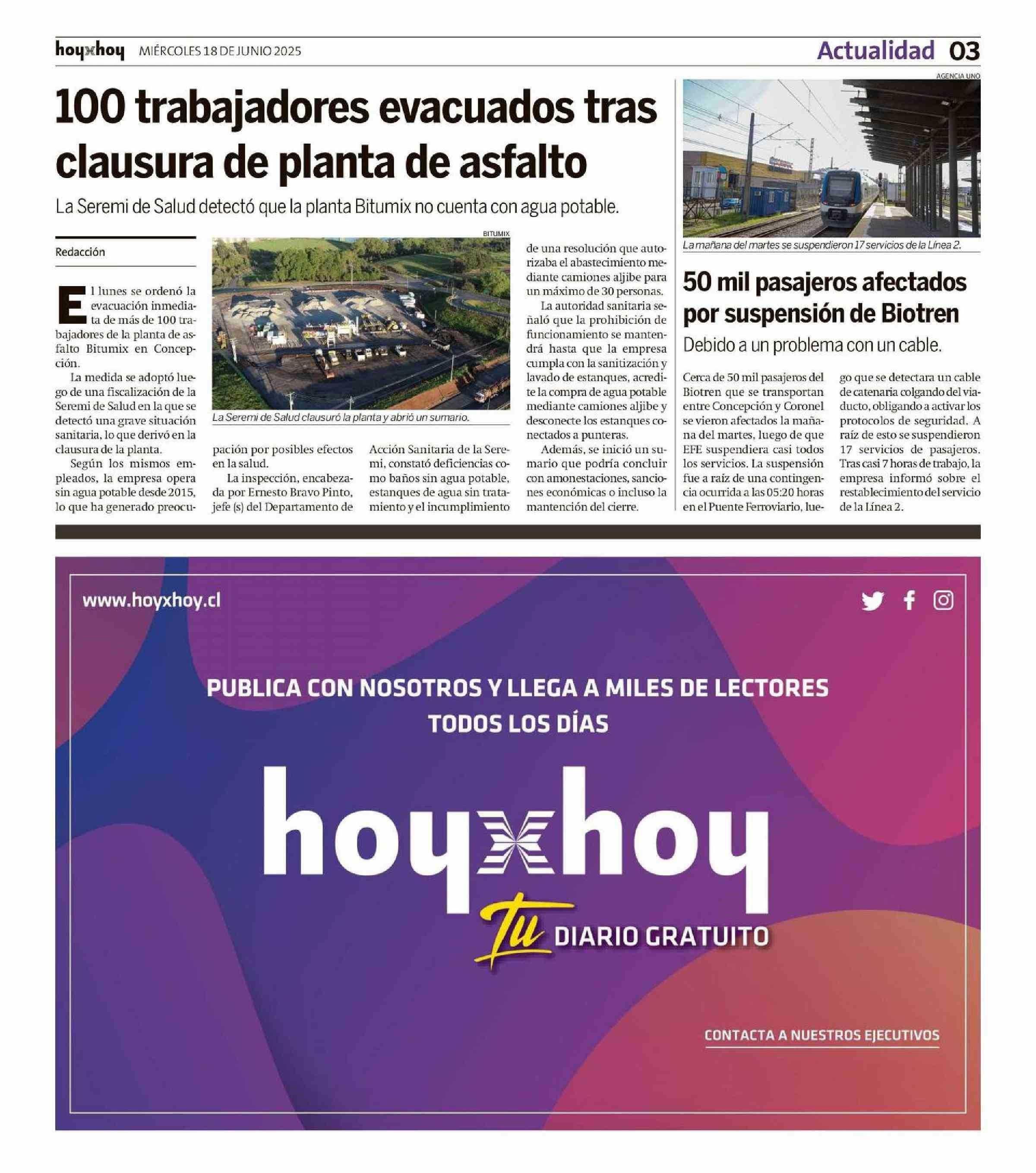 hoyxhoy MIÉRCOLES 18 DE JUNIO 2025

Actualidad 03

100 trabajadores evacuados tras clausura de planta de asfalto

La Seremi de Salud detectó que la planta Bitumix no cuenta con agua potable.

Redacción

El lunes se ordenó la evacuación inmediata de más de 100 trabajadores de la planta de asfalto Bitumix en Concepción.

La medida se adoptó luego de una fiscalización de la Seremi de Salud en la que se detectó una grave situación sanitaria, lo que derivó en la clausura de la planta.

Según los mismos empleados, la empresa opera sin agua potable desde 2015, lo que ha generado preocupación por posibles efectos en la salud.

La inspección, encabezada por Ernesto Bravo Pinto, jefe (s) del Departamento de Acción Sanitaria de la Seremi, constató deficiencias como baños sin agua potable, estanques de agua sin tratamiento y el incumplimiento de una resolución que autorizaba el abastecimiento mediante camiones aljibe para un máximo de 30 personas.

La autoridad sanitaria señaló que la prohibición de funcionamiento se mantendrá hasta que la empresa cumpla con la sanitización y lavado de estanques, acredite la compra de agua potable mediante camiones aljibe y desconecte los estanques conectados a punteras.

Además, se inició un sumario que podría concluir con amonestaciones, sanciones económicas o incluso la mantención del cierre.

BITUMIX

La Seremi de Salud clausuró la planta y abrió un sumario.

AGENCIA UNO

La mañana del martes se suspendieron 17 servicios de la Línea 2.

50 mil pasajeros afectados por suspensión de Biotren

Debido a un problema con un cable.

Cerca de 50 mil pasajeros del Biotren que se transportan entre Concepción y Coronel se vieron afectados la mañana del martes, luego de que EFE suspendiera casi todos los servicios. La suspensión fue a raíz de una contingencia ocurrida a las 05:20 horas en el Puente Ferroviario, luego que se detectara un cable de catenaria colgando del viaducto, obligando a activar los protocolos de seguridad. A raíz de esto se suspendieron 17 servicios de pasajeros. Tras casi 7 horas de trabajo, la empresa informó sobre el restablecimiento del servicio de la Línea 2.

www.hoyxhoy.cl

PUBLICA CON NOSOTROS Y LLEGA A MILES DE LECTORES TODOS LOS DÍAS

hoyxhoy

Tu DIARIO GRATUITO

CONTACTA A NUESTROS EJECUTIVOS